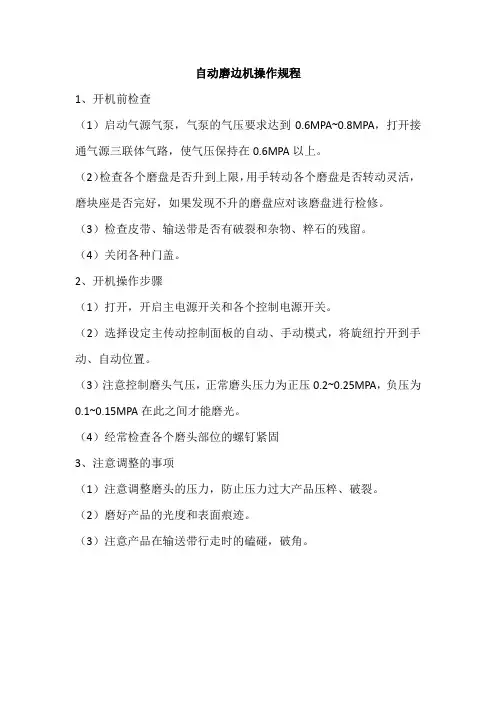 自动磨边机操作规程

1、开机前检查

（1）启动气源气泵，气泵的气压要求达到 0.6MPA~0.8MPA，打开接通气源三联体气路，使气压保持在 0.6MPA 以上。

（2）检查各个磨盘是否升到上限，用手转动各个磨盘是否转动灵活，磨块座是否完好，如果发现不升的磨盘应对该磨盘进行检修。

（3）检查皮带、输送带是否有破裂和杂物、粹石的残留。

（4）关闭各种门盖。

2、开机操作步骤

（1）打开，开启主电源开关和各个控制电源开关。

（2）选择设定主传动控制面板的自动、手动模式，将旋纽拧开到手动、自动位置。

（3）注意控制磨头气压，正常磨头压力为正压 0.2~0.25MPA，负压为 0.1~0.15MPA 在此之间才能磨光。

（4）经常检查各个磨头部位的螺钉紧固

3、注意调整的事项

（1）注意调整磨头的压力，防止压力过大产品压粹、破裂。

（2）磨好产品的光度和表面痕迹。

（3）注意产品在输送带行走时的磕碰，破角。